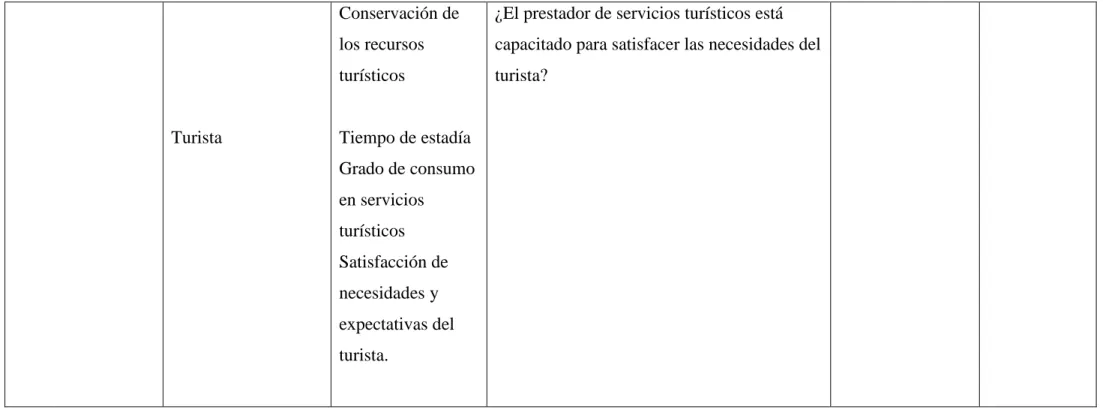 |  | Turista | Conservación de los recursos turísticos Tiempo de estadía Grado de consumo en servicios turísticos Satisfacción de necesidades y expectativas del turista. | ¿El prestador de servicios turísticos está capacitado para satisfacer las necesidades del turista? |  |  |
|---|---|---|---|---|---|